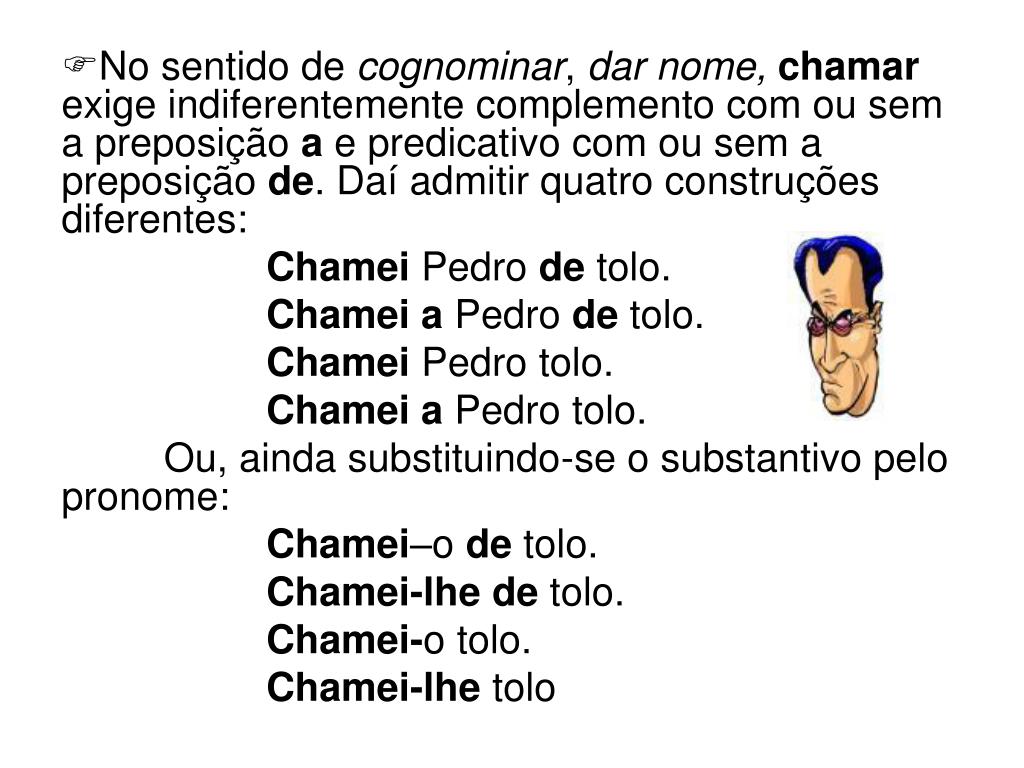 ☞No sentido de cognominar, dar nome, chamar exige indiferentemente complemento com ou sem a preposição a e predicativo com ou sem a preposição de. Daí admitir quatro construções diferentes:

Chamei Pedro de tolo.
Chamei a Pedro de tolo.
Chamei Pedro tolo.
Chamei a Pedro tolo.

Ou, ainda substituindo-se o substantivo pelo pronome:

Chamei–o de tolo.
Chamei-lhe de tolo.
Chamei-o tolo.
Chamei-lhe tolo